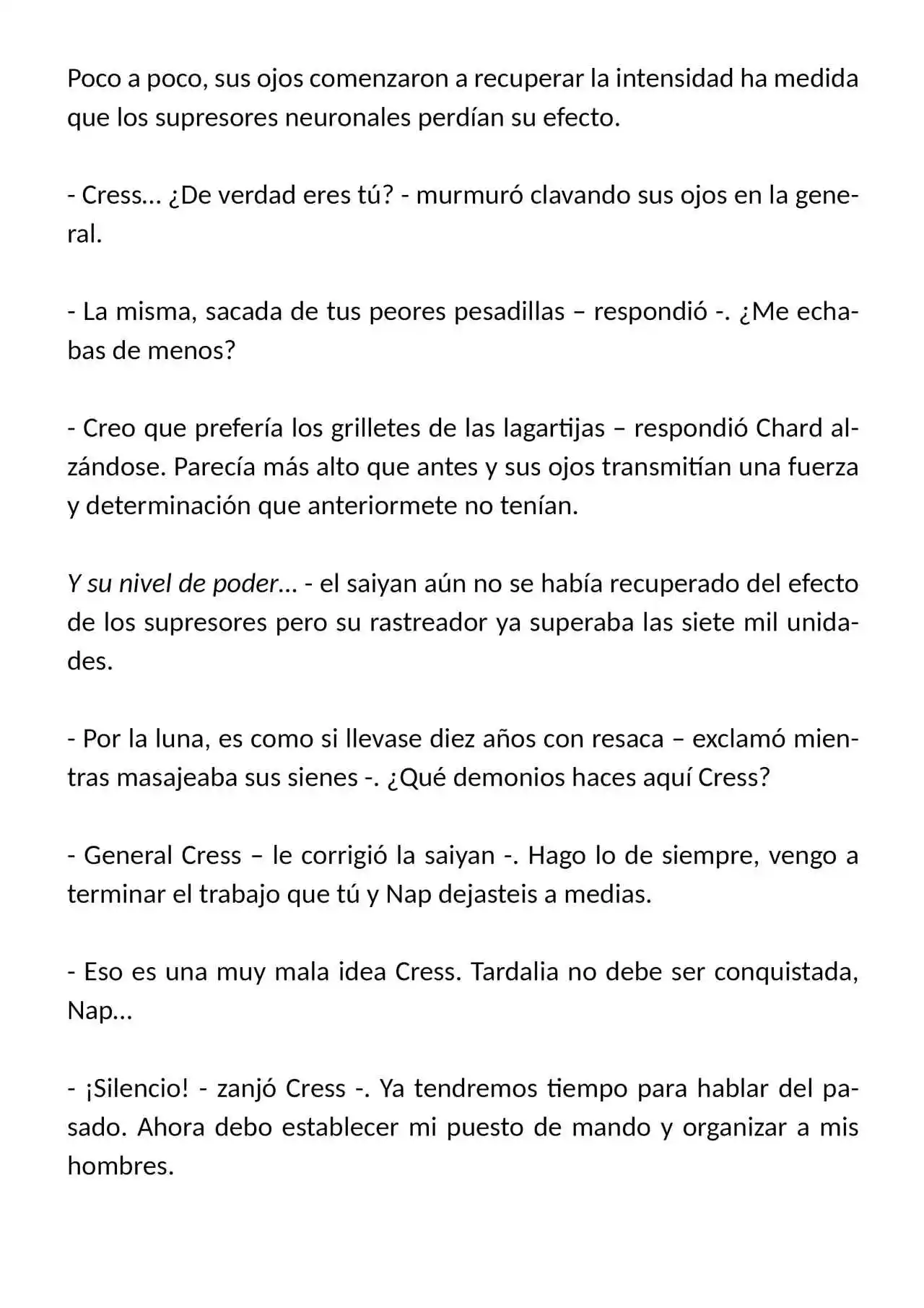 Poco a poco, sus ojos comenzaron a recuperar la intensidad ha medida que los supresores neuronales perdían su efecto.

- Cress... ¿De verdad eres tú? - murmuró clavando sus ojos en la general.

- La misma, sacada de tus peores pesadillas – respondió -. ¿Me echabas de menos?

- Creo que prefería los grilletes de las lagartijas – respondió Chard alzándose. Parecía más alto que antes y sus ojos transmitían una fuerza y determinación que anteriormete no tenían.

Y su nivel de poder... - el saiyan aún no se había recuperado del efecto de los supresores pero su rastreador ya superaba las siete mil unidades.

- Por la luna, es como si llevase diez años con resaca – exclamó mientras masajeaba sus sienes -. ¿Qué demonios haces aquí Cress?

- General Cress – le corrigió la saiyan -. Hago lo de siempre, vengo a terminar el trabajo que tú y Nap dejasteis a medias.

- Eso es una muy mala idea Cress. Tardalia no debe ser conquistada, Nap...

- ¡Silencio! - zanjó Cress -. Ya tendremos tiempo para hablar del pasado. Ahora debo establecer mi puesto de mando y organizar a mis hombres.